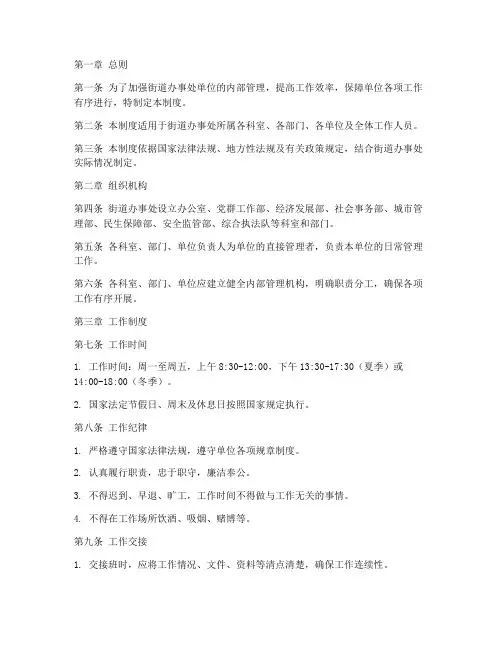 第一章 总则

第一条 为了加强街道办事处单位的内部管理，提高工作效率，保障单位各项工作有序进行，特制定本制度。

第二条 本制度适用于街道办事处所属各科室、各部门、各单位及全体工作人员。

第三条 本制度依据国家法律法规、地方性法规及有关政策规定，结合街道办事处实际情况制定。

第二章 组织机构

第四条 街道办事处设立办公室、党群工作部、经济发展部、社会事务部、城市管理部、民生保障部、安全监管部、综合执法队等科室和部门。

第五条 各科室、部门、单位负责人为单位的直接管理者，负责本单位的日常管理工作。

第六条 各科室、部门、单位应建立健全内部管理机构，明确职责分工，确保各项工作有序开展。

第三章 工作制度

第七条 工作时间

1. 工作时间：周一至周五，上午 8:30-12:00，下午 13:30-17:30（夏季）或 14:00-18:00（冬季）。

2. 国家法定节假日、周末及休息日按照国家规定执行。

第八条 工作纪律

1. 严格遵守国家法律法规，遵守单位各项规章制度。

2. 认真履行职责，忠于职守，廉洁奉公。

3. 不得迟到、早退、旷工，工作时间不得做与工作无关的事情。

4. 不得在工作场所饮酒、吸烟、赌博等。

第九条 工作交接

1. 交接班时，应将工作情况、文件、资料等清点清楚，确保工作连续性。